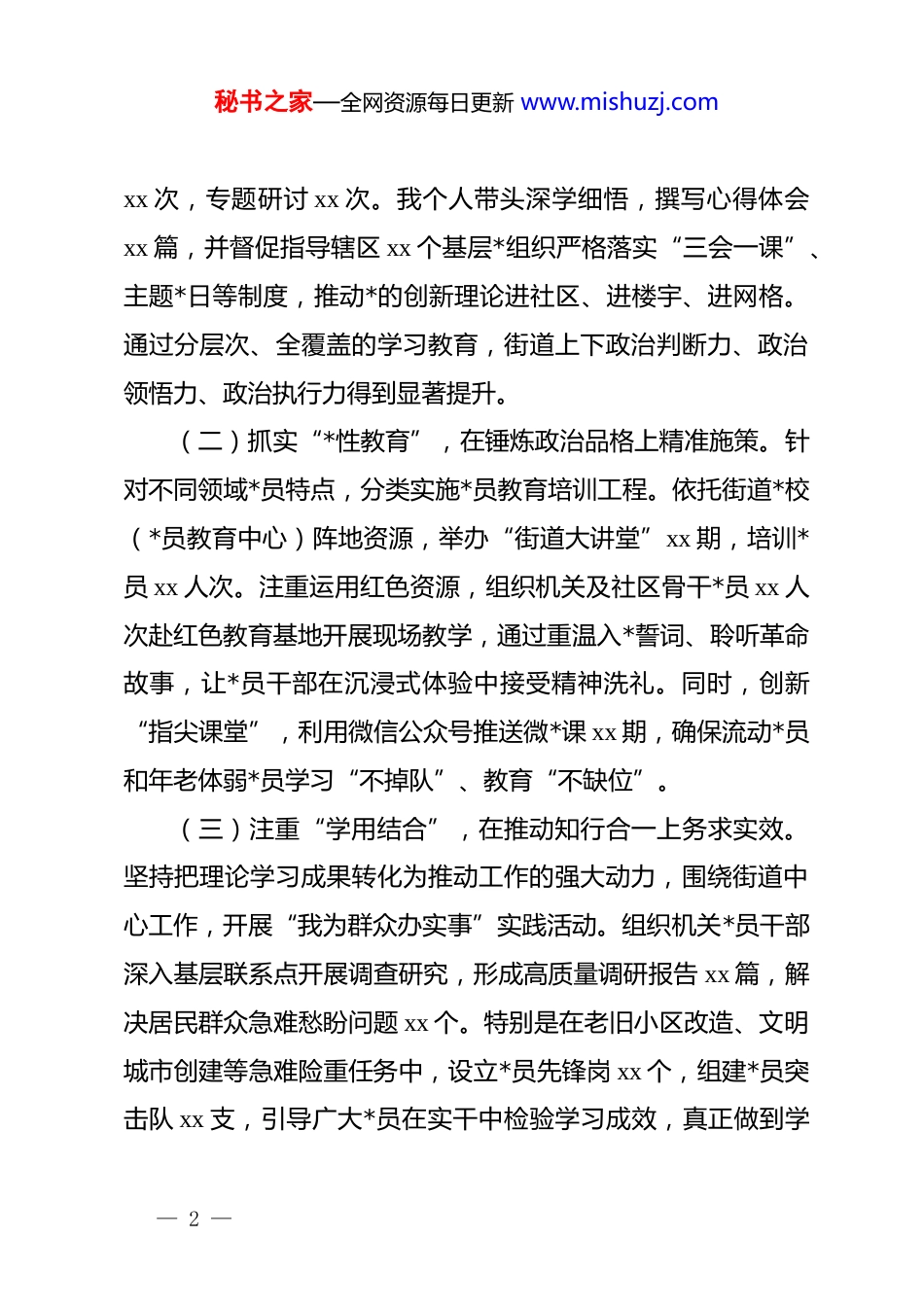 秘书之家—全网资源每日更新 www.mishuzj.com

xx 次，专题研讨 xx 次。我个人带头深学细悟，撰写心得体会 xx 篇，并督促指导辖区 xx 个基层*组织严格落实“三会一课”、主题*日等制度，推动*的创新理论进社区、进楼宇、进网格。通过分层次、全覆盖的学习教育，街道上下政治判断力、政治领悟力、政治执行力得到显著提升。

（二）抓实“*性教育”，在锤炼政治品格上精准施策。针对不同领域*员特点，分类实施*员教育培训工程。依托街道*校（*员教育中心）阵地资源，举办“街道大讲堂”xx 期，培训*员 xx 人次。注重运用红色资源，组织机关及社区骨干*员 xx 人次赴红色教育基地开展现场教学，通过重温入*誓词、聆听革命故事，让*员干部在沉浸式体验中接受精神洗礼。同时，创新“指尖课堂”，利用微信公众号推送微*课 xx 期，确保流动*员和年老体弱*员学习“不掉队”、教育“不缺位”。

（三）注重“学用结合”，在推动知行合一上务求实效。坚持把理论学习成果转化为推动工作的强大动力，围绕街道中心工作，开展“我为群众办实事”实践活动。组织机关*员干部深入基层联系点开展调查研究，形成高质量调研报告 xx 篇，解决居民群众急难愁盼问题 xx 个。特别是在老旧小区改造、文明城市创建等急难险重任务中，设立*员先锋岗 xx 个，组建*员突击队 xx 支，引导广大*员在实干中检验学习成效，真正做到学

— 2 —